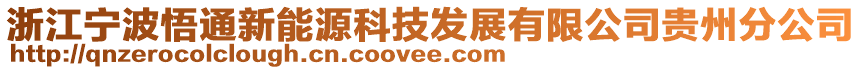 浙江宁波悟通新能源科技发展有限公司贵州分公司
http://qnzerocolclough.cn.coovee.com